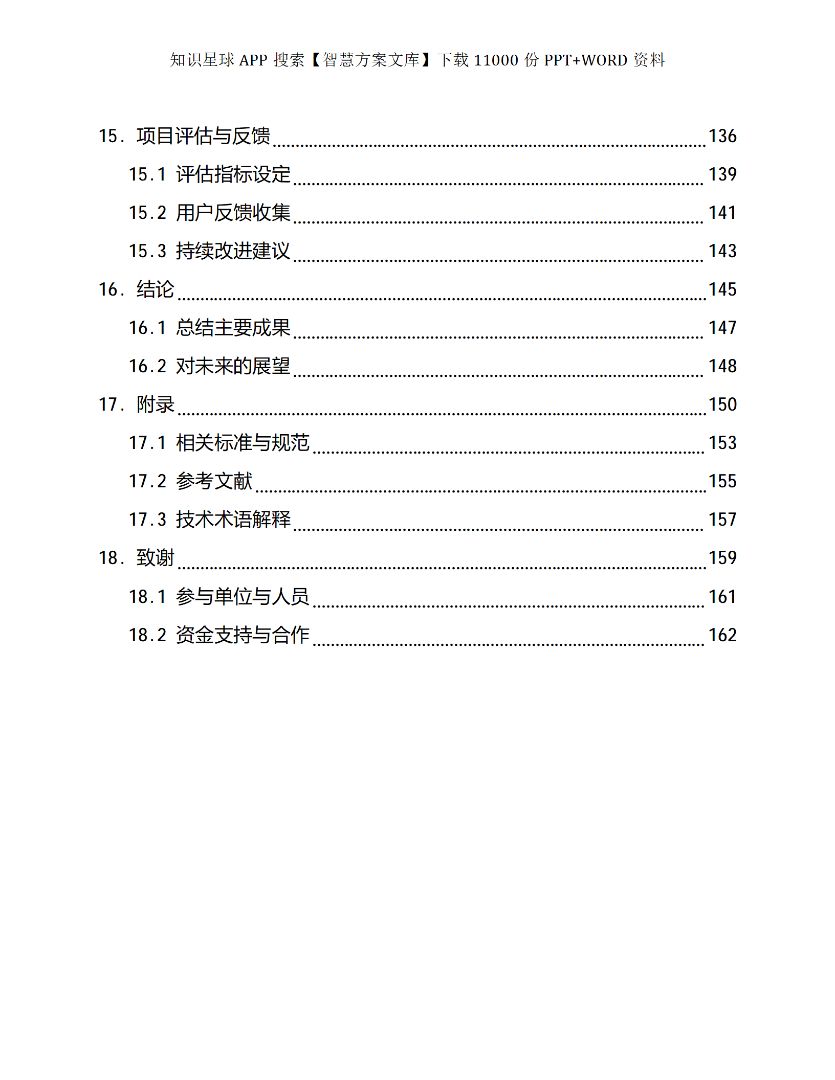 知识星球 APP 搜索【智慧方案文库】下载 11000 份 PPT+WORD 资料

15. 项目评估与反馈 136
15.1 评估指标设定 139
15.2 用户反馈收集 141
15.3 持续改进建议 143
16. 结论 145
16.1 总结主要成果 147
16.2 对未来的展望 148
17. 附录 150
17.1 相关标准与规范 153
17.2 参考文献 155
17.3 技术术语解释 157
18. 致谢 159
18.1 参与单位与人员 161
18.2 资金支持与合作 162